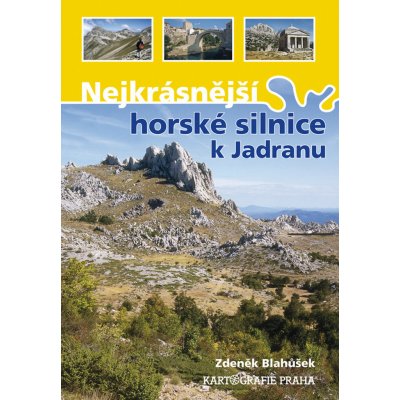 Nejkrásnější
horské silnice
k Jadranu

Zdeněk Blahůšek
KARTOGRAFIE PRAHA